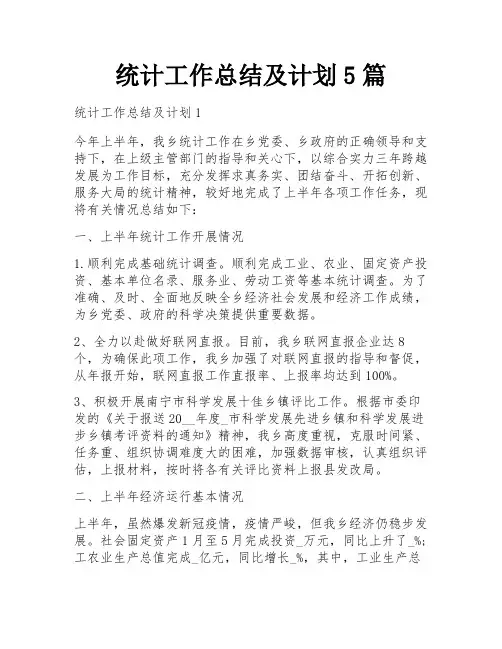 统计工作总结及计划5篇

统计工作总结及计划1

今年上半年，我乡统计工作在乡党委、乡政府的正确领导和支持下，在上级主管部门的指导和关心下，以综合实力三年跨越发展为工作目标，充分发挥求真务实、团结奋斗、开拓创新、服务大局的统计精神，较好地完成了上半年各项工作任务，现将有关情况总结如下：

一、上半年统计工作开展情况

1.顺利完成基础统计调查。顺利完成工业、农业、固定资产投资、基本单位名录、服务业、劳动工资等基本统计调查。为了准确、及时、全面地反映全乡经济社会发展和经济工作成绩，为乡党委、政府的科学决策提供重要数据。

2、全力以赴做好联网直报。目前，我乡联网直报企业达8个，为确保此项工作，我乡加强了对联网直报的指导和督促，从年报开始，联网直报工作直报率、上报率均达到100%。

3、积极开展南宁市科学发展十佳乡镇评比工作。根据市委印发的《关于报送20__年度_市科学发展先进乡镇和科学发展进步乡镇考评资料的通知》精神，我乡高度重视，克服时间紧、任务重、组织协调难度大的困难，加强数据审核，认真组织评估，上报材料，按时将各有关评比资料上报县发改局。

二、上半年经济运行基本情况

上半年，虽然爆发新冠疫情，疫情严峻，但我乡经济仍稳步发展。社会固定资产1月至5月完成投资_万元，同比上升了_%；工农业生产总值完成_亿元，同比增长_%，其中，工业生产总